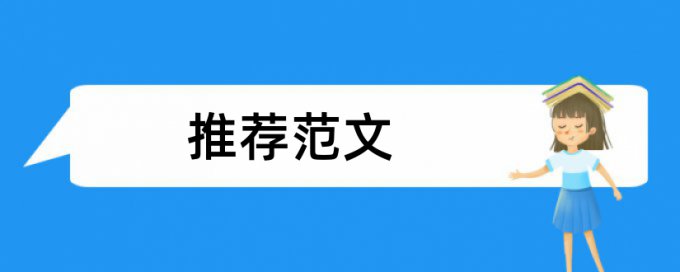 推荐范文